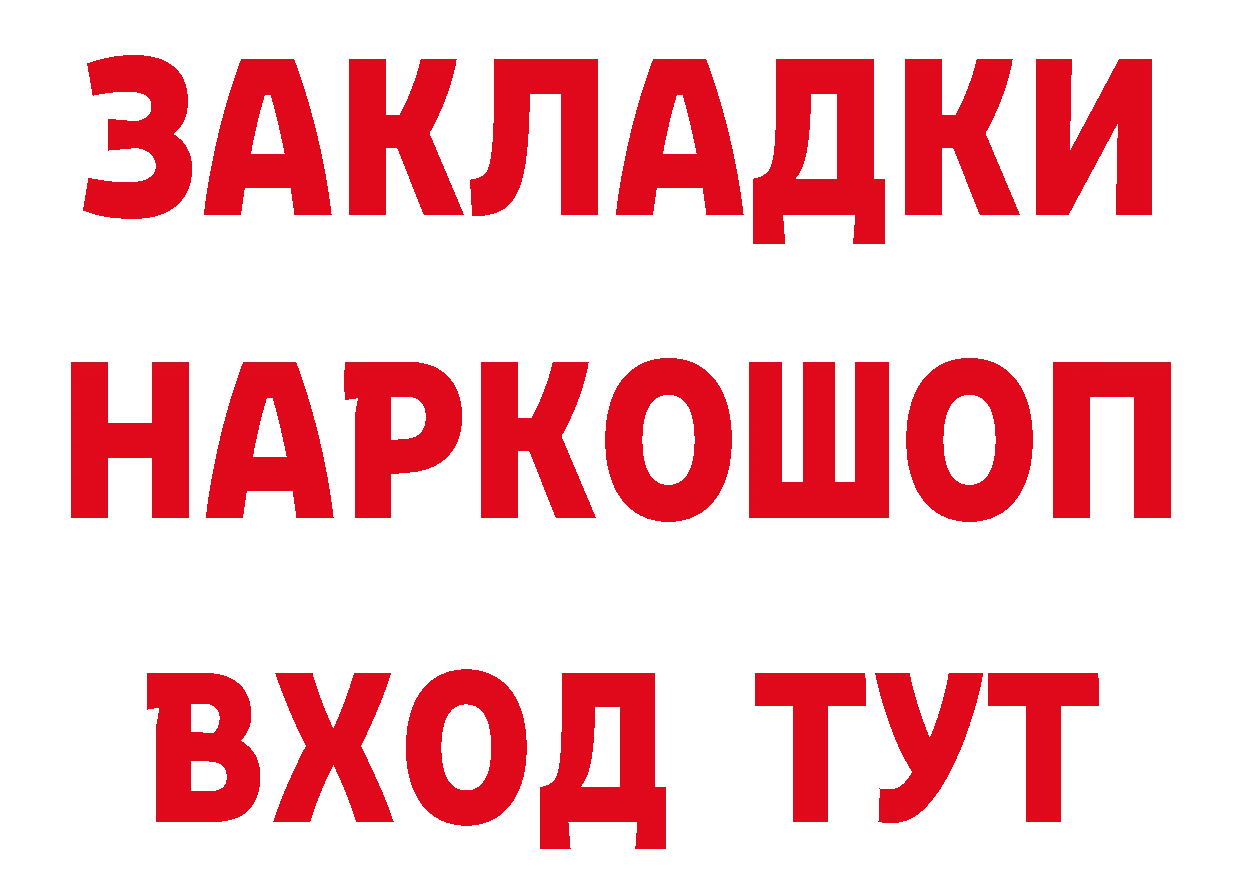 ЗАКЛАДКИ НАРКОШОП ВХОД ТУТ